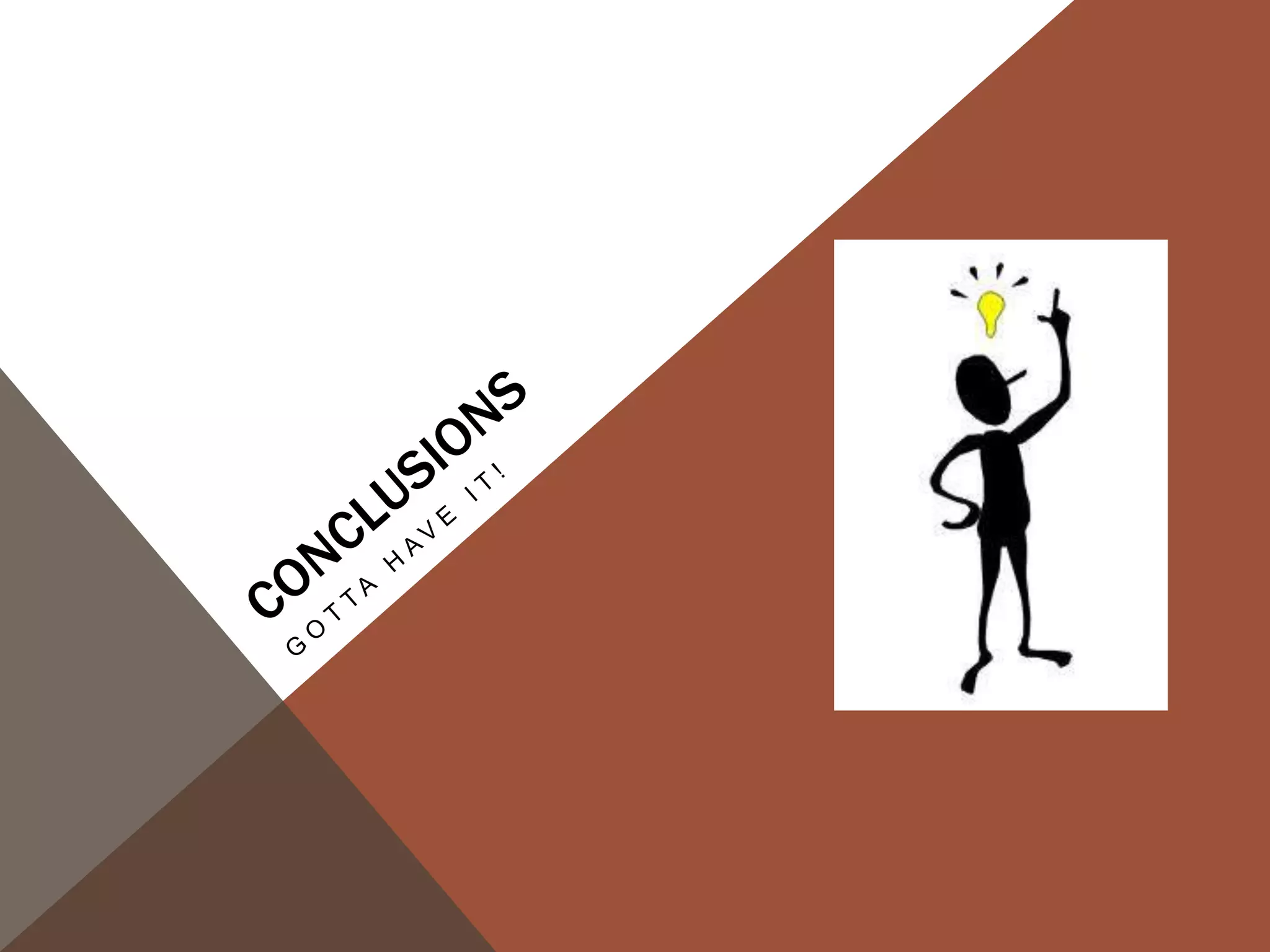 CONCLUSIONS

GOTTA HAVE IT!